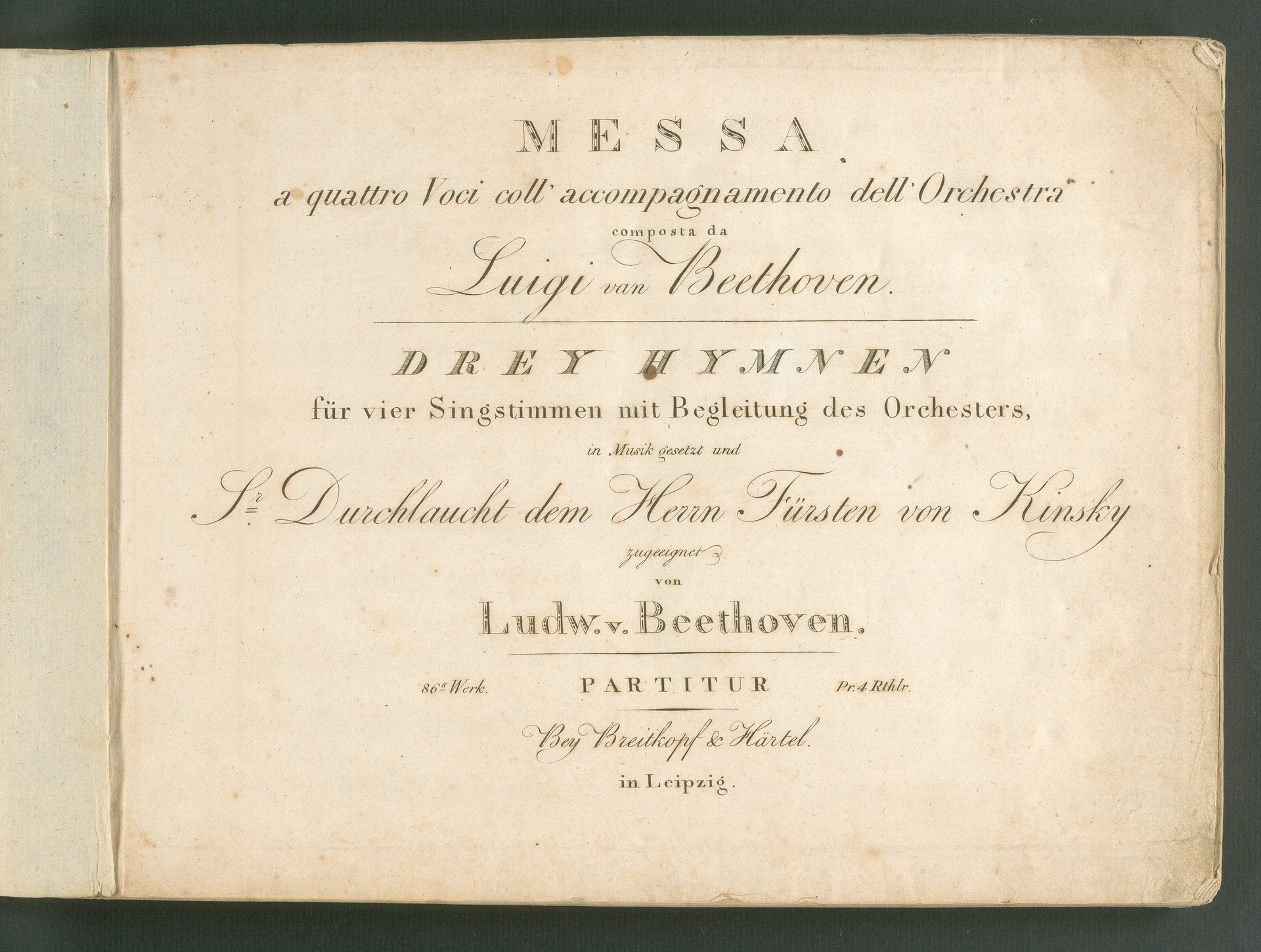 MESSA

a quattro Voci coll' accompagnamento dell' Orchestra

composta da

Luigi van Beethoven.

DREY HYMNEN

für vier Singstimmen mit Begleitung des Orchesters,

in Musik gesetzt und

Sr. Durchlaucht dem Herrn Fürsten von Kinsky

zugeeignet

von

Ludw. v. Beethoven.

86s Werk. PARTITUR Pr. 4 Rthlr.

Bey Breitkopf & Härtel.

in Leipzig.